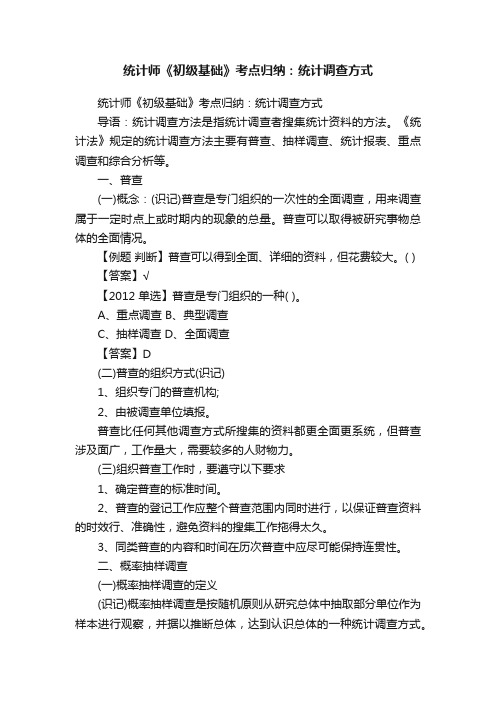 统计师《初级基础》考点归纳：统计调查方式

统计师《初级基础》考点归纳：统计调查方式

导语：统计调查方法是指统计调查者搜集统计资料的方法。《统计法》规定的统计调查方法主要有普查、抽样调查、统计报表、重点调查和综合分析等。

一、普查

(一)概念：(识记)普查是专门组织的一次性的全面调查，用来调查属于一定时点上或时期内的现象的总量。普查可以取得被研究事物总体的全面情况。

【例题 判断】普查可以得到全面、详细的资料，但花费较大。( )

【答案】√

【2012 单选】普查是专门组织的一种( )。

A、重点调查 B、典型调查

C、抽样调查 D、全面调查

【答案】D

(二)普查的组织方式(识记)

1、组织专门的普查机构;

2、由被调查单位填报。

普查比任何其他调查方式所搜集的资料都更全面更系统，但普查涉及面广，工作量大，需要较多的人财物力。

(三)组织普查工作时，要遵守以下要求

1、确定普查的标准时间。

2、普查的登记工作应整个普查范围内同时进行，以保证普查资料的时效行、准确性，避免资料的搜集工作拖得太久。

3、同类普查的内容和时间在历次普查中应尽可能保持连贯性。

二、概率抽样调查

(一)概率抽样调查的定义

(识记)概率抽样调查是按随机原则从研究总体中抽取部分单位作为样本进行观察，并据以推断总体，达到认识总体的一种统计调查方式。